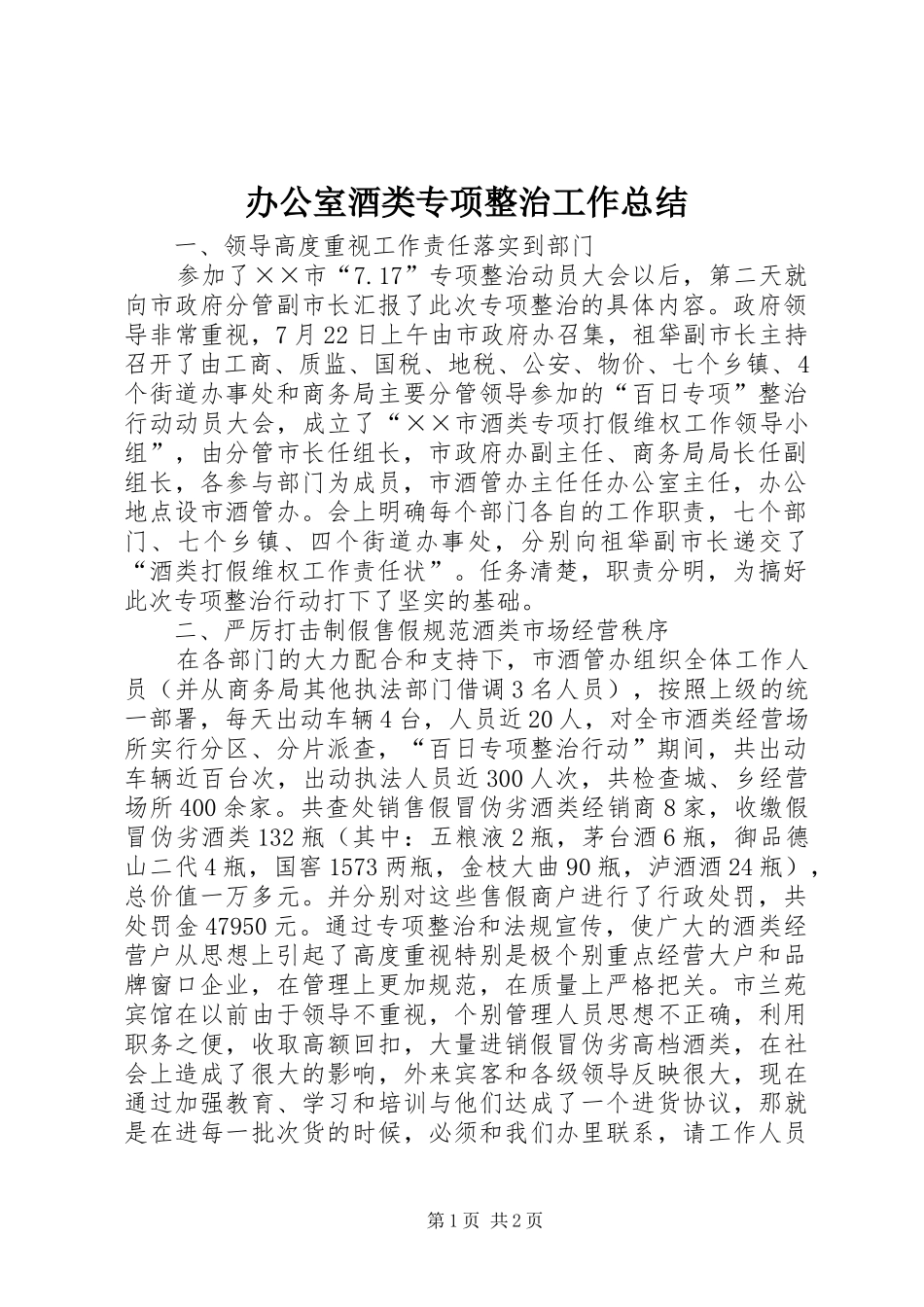 办公室酒类专项整治工作总结

一、领导高度重视工作责任落实到部门

参加了××市“7.17”专项整治动员大会以后，第二天就向市政府分管副市长汇报了此次专项整治的具体内容。政府领导非常重视，7月22日上午由市政府办召集，祖华副市长主持召开了由工商、质监、国税、地税、公安、物价、七个乡镇、4个街道办事处和商务局主要分管领导参加的“百日专项”整治行动动员大会，成立了“××市酒类专项打假维权工作领导小组”，由分管市长任组长，市政府办副主任、商务局局长任副组长，各参与部门为成员，市酒管办主任任办公室主任，办公地点设市酒管办。会上明确每个部门各自的工作职责，七个部门、七个乡镇、四个街道办事处，分别向祖华副市长递交了“酒类打假维权工作责任状”。任务清楚，职责分明，为搞好此次专项整治行动打下了坚实的基础。

二、严厉打击制假售假规范酒类市场经营秩序

在各部门的大力配合和支持下，市酒管办组织全体工作人员（并从商务局其他执法部门借调3名人员），按照上级的统一部署，每天出动车辆4台，人员近20人，对全市酒类经营场所实行分区、分片派查，“百日专项整治行动”期间，共出动车辆近百台次，出动执法人员近300人次，共检查城、乡经营场所400余家。共查处销售假冒伪劣酒类经销商8家，收缴假冒伪劣酒类132瓶（其中：五粮液2瓶，茅台酒6瓶，御品德山二代4瓶，国窖1573两瓶，金枝大曲90瓶，泸酒酒24瓶），总价值一万多元。并分别对这些售假商户进行了行政处罚，共处罚金47950元。通过专项整治和法规宣传，使广大的酒类经营户从思想上引起了高度重视特别是极个别重点经营大户和品牌窗口企业，在管理上更加规范，在质量上严格把关。市兰苑宾馆在以前由于领导不重视，个别管理人员思想不正确，利用职务之便，收取高额回扣，大量进销假冒伪劣高档酒类，在社会上造成了很大的影响，外来宾客和各级领导反映很大，现在通过加强教育、学习和培训与他们达成了一个进货协议，那就是在进每一批次货的时候，必须和我们办里联系，请工作人员

第1页 共2页